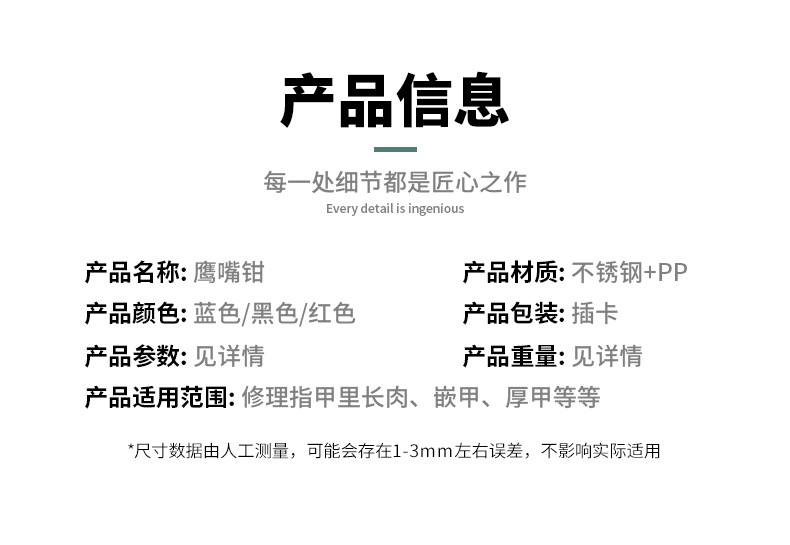 产品信息

每一处细节都是匠心之作
Every detail is ingenious

产品名称: 鹰嘴钳
产品颜色: 蓝色/黑色/红色
产品参数: 见详情
产品材质: 不锈钢+PP
产品包装: 插卡
产品重量: 见详情
产品适用范围: 修理指甲里长肉、嵌甲、厚甲等等

*尺寸数据由人工测量，可能会存在1-3mm左右误差，不影响实际适用